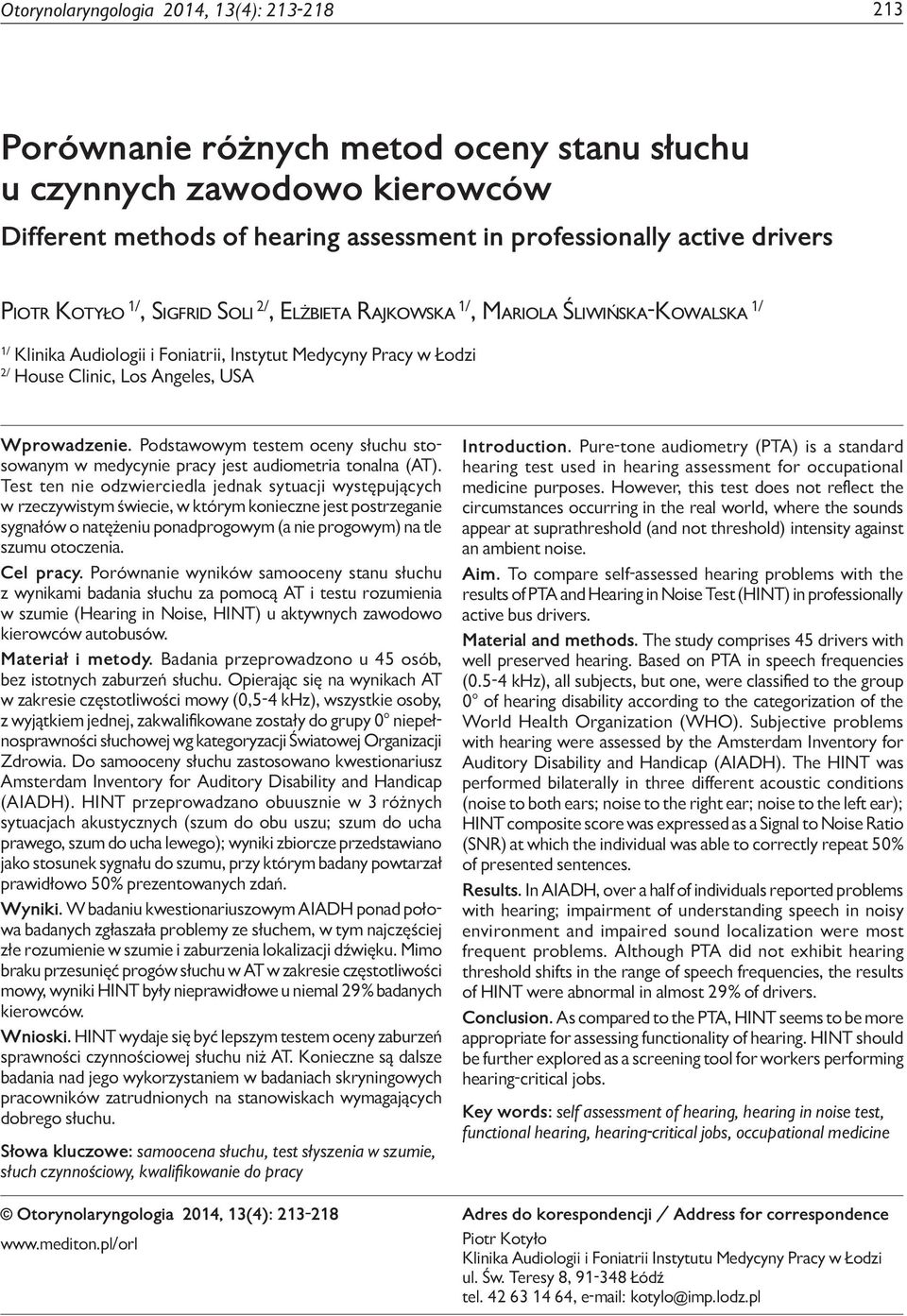 Otorynolaryngologia 2014, 13(4): 213-218

213

Porównanie różnych metod oceny stanu słuchu u czynnych zawodowo kierowców

Different methods of hearing assessment in professionally active drivers

Piotr Kotyło $^{1/}$, Sigfrid Soli $^{2/}$, Elżbieta Rajkowska $^{1/}$, Mariola Śliwińska-Kowalska $^{1/}$

$^{1/}$ Klinika Audiologii i Foniatrii, Instytut Medycyny Pracy w Łodzi
$^{2/}$ House Clinic, Los Angeles, USA

Wprowadzenie. Podstawowym testem oceny słuchu stosowanym w medycynie pracy jest audiometria tonalna (AT). Test ten nie odzwierciedla jednak sytuacji występujących w rzeczywistym świecie, w którym konieczne jest postrzeganie sygnałów o natężeniu ponadprogowym (a nie progowym) na tle szumu otoczenia.

Cel pracy. Porównanie wyników samooceny stanu słuchu z wynikami badania słuchu za pomocą AT i testu rozumienia w szumie (Hearing in Noise, HINT) u aktywnych zawodowo kierowców autobusów.

Materiał i metody. Badania przeprowadzono u 45 osób, bez istotnych zaburzeń słuchu. Opierając się na wynikach AT w zakresie częstotliwości mowy (0,5-4 kHz), wszystkie osoby, z wyjątkiem jednej, zakwalifikowane zostały do grupy 0° niepełnosprawności słuchowej wg kategoryzacji Światowej Organizacji Zdrowia. Do samooceny słuchu zastosowano kwestionariusz Amsterdam Inventory for Auditory Disability and Handicap (AIADH). HINT przeprowadzano obuusznie w 3 różnych sytuacjach akustycznych (szum do obu uszu; szum do ucha prawego, szum do ucha lewego); wyniki zbiorcze przedstawiano jako stosunek sygnału do szumu, przy którym badany powtarzał prawidłowo 50% prezentowanych zdań.

Wyniki. W badaniu kwestionariuszowym AIADH ponad połowa badanych zgłaszała problemy ze słuchem, w tym najczęściej złe rozumienie w szumie i zaburzenia lokalizacji dźwięku. Mimo braku przesunięć progów słuchu w AT w zakresie częstotliwości mowy, wyniki HINT były nieprawidłowe u niemal 29% badanych kierowców.

Wnioski. HINT wydaje się być lepszym testem oceny zaburzeń sprawności czynnościowej słuchu niż AT. Konieczne są dalsze badania nad jego wykorzystaniem w badaniach skryningowych pracowników zatrudnionych na stanowiskach wymagających dobrego słuchu.

Słowa kluczowe: samoocena słuchu, test słyszenia w szumie, słuch czynnościowy, kwalifikowanie do pracy

Introduction. Pure-tone audiometry (PTA) is a standard hearing test used in hearing assessment for occupational medicine purposes. However, this test does not reflect the circumstances occurring in the real world, where the sounds appear at suprathreshold (and not threshold) intensity against an ambient noise.

Aim. To compare self-assessed hearing problems with the results of PTA and Hearing in Noise Test (HINT) in professionally active bus drivers.

Material and methods. The study comprises 45 drivers with well preserved hearing. Based on PTA in speech frequencies (0.5-4 kHz), all subjects, but one, were classified to the group 0° of hearing disability according to the categorization of the World Health Organization (WHO). Subjective problems with hearing were assessed by the Amsterdam Inventory for Auditory Disability and Handicap (AIADH). The HINT was performed bilaterally in three different acoustic conditions (noise to both ears; noise to the right ear; noise to the left ear); HINT composite score was expressed as a Signal to Noise Ratio (SNR) at which the individual was able to correctly repeat 50% of presented sentences.

Results. In AIADH, over a half of individuals reported problems with hearing; impairment of understanding speech in noisy environment and impaired sound localization were most frequent problems. Although PTA did not exhibit hearing threshold shifts in the range of speech frequencies, the results of HINT were abnormal in almost 29% of drivers.

Conclusion. As compared to the PTA, HINT seems to be more appropriate for assessing functionality of hearing. HINT should be further explored as a screening tool for workers performing hearing-critical jobs.

Key words: self assessment of hearing, hearing in noise test, functional hearing, hearing-critical jobs, occupational medicine

© Otorynolaryngologia 2014, 13(4): 213-218
www.mediton.pl/orl

Adres do korespondencji / Address for correspondence
Piotr Kotyło
Klinika Audiologii i Foniatrii Instytutu Medycyny Pracy w Łodzi
ul. Św. Teresy 8, 91-348 Łódź
tel. 42 63 14 64, e-mail: kotylo@imp.lodz.pl